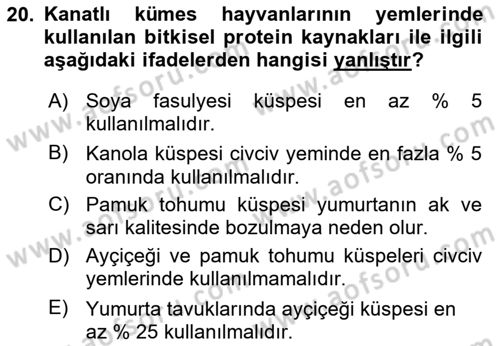 20. Kanatlı kümes hayvanlarının yemlerinde kullanılan bitkisel protein kaynakları ile ilgili aşağıdaki ifadelerden hangisi yanlıştır?

A) Soya fasulyesi küspesi en az % 5 kullanılmalıdır.

B) Kanola küspesi civciv yeminde en fazla % 5 oranında kullanılmalıdır.

C) Pamuk tohumu küspesi yumurtanın ak ve sarı kalitesinde bozulmaya neden olur.

D) Ayçiçeği ve pamuk tohumu küspeleri civciv yemlerinde kullanılmamalıdır.

E) Yumurta tavuklarında ayçiçeği küspesi en az % 25 kullanılmalıdır.

www.aofsoru.com